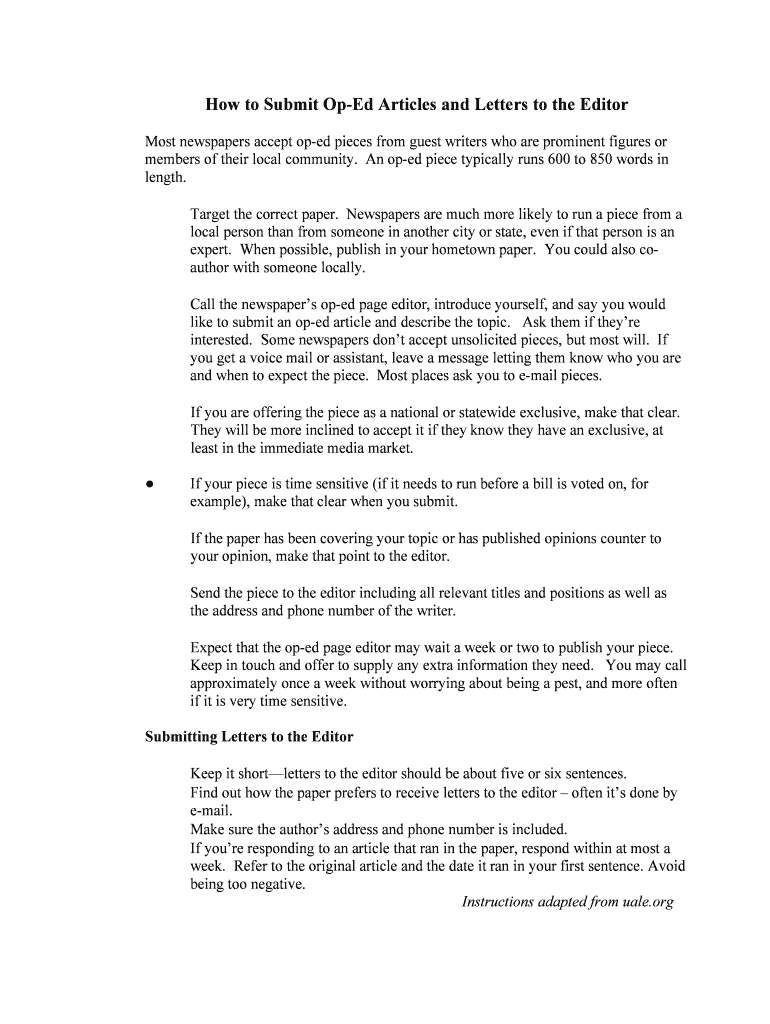 How to Submit Op-Ed Articles and Letters to the Editor

Most newspapers accept op-ed pieces from guest writers who are prominent figures or members of their local community. An op-ed piece typically runs 600 to 850 words in length.

Target the correct paper. Newspapers are much more likely to run a piece from a local person than from someone in another city or state, even if that person is an expert. When possible, publish in your hometown paper. You could also co-author with someone locally.

Call the newspaper's op-ed page editor, introduce yourself, and say you would like to submit an op-ed article and describe the topic. Ask them if they're interested. Some newspapers don't accept unsolicited pieces, but most will. If you get a voice mail or assistant, leave a message letting them know who you are and when to expect the piece. Most places ask you to e-mail pieces.

If you are offering the piece as a national or statewide exclusive, make that clear. They will be more inclined to accept it if they know they have an exclusive, at least in the immediate media market.

● If your piece is time sensitive (if it needs to run before a bill is voted on, for example), make that clear when you submit.

If the paper has been covering your topic or has published opinions counter to your opinion, make that point to the editor.

Send the piece to the editor including all relevant titles and positions as well as the address and phone number of the writer.

Expect that the op-ed page editor may wait a week or two to publish your piece. Keep in touch and offer to supply any extra information they need. You may call approximately once a week without worrying about being a pest, and more often if it is very time sensitive.

Submitting Letters to the Editor

Keep it short—letters to the editor should be about five or six sentences.
Find out how the paper prefers to receive letters to the editor – often it's done by e-mail.
Make sure the author's address and phone number is included.
If you're responding to an article that ran in the paper, respond within at most a week. Refer to the original article and the date it ran in your first sentence. Avoid being too negative.

Instructions adapted from uale.org